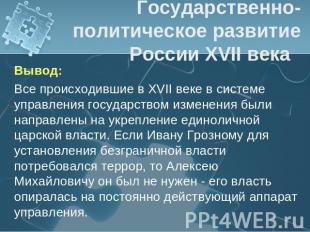 Государственно-политическое развитие России XVII века

Вывод:

Все происходившие в XVII веке в системе управления государством изменения были направлены на укрепление единоличной царской власти. Если Ивану Грозному для установления безграничной власти потребовался террор, то Алексею Михайловичу он был не нужен - его власть опиралась на постоянно действующий аппарат управления.

PPt4WEB.ru